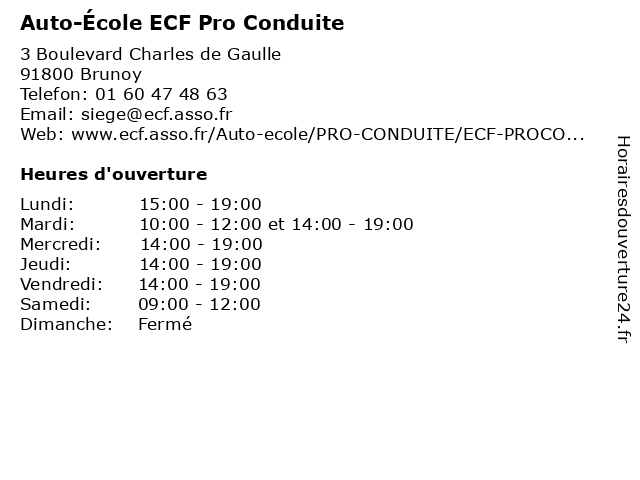 Auto-École ECF Pro Conduite

3 Boulevard Charles de Gaulle
91800 Brunoy
Telefon: 01 60 47 48 63
Email: siege@ecf.asso.fr
Web: www.ecf.asso.fr/Auto-ecole/PRO-CONDUITE/ECF-PROCO...

Heures d'ouverture

| | |
|---|---|
| Lundi: | 15:00 - 19:00 |
| Mardi: | 10:00 - 12:00 et 14:00 - 19:00 |
| Mercredi: | 14:00 - 19:00 |
| Jeudi: | 14:00 - 19:00 |
| Vendredi: | 14:00 - 19:00 |
| Samedi: | 09:00 - 12:00 |
| Dimanche: | Fermé |

Horairesdouverture24.fr